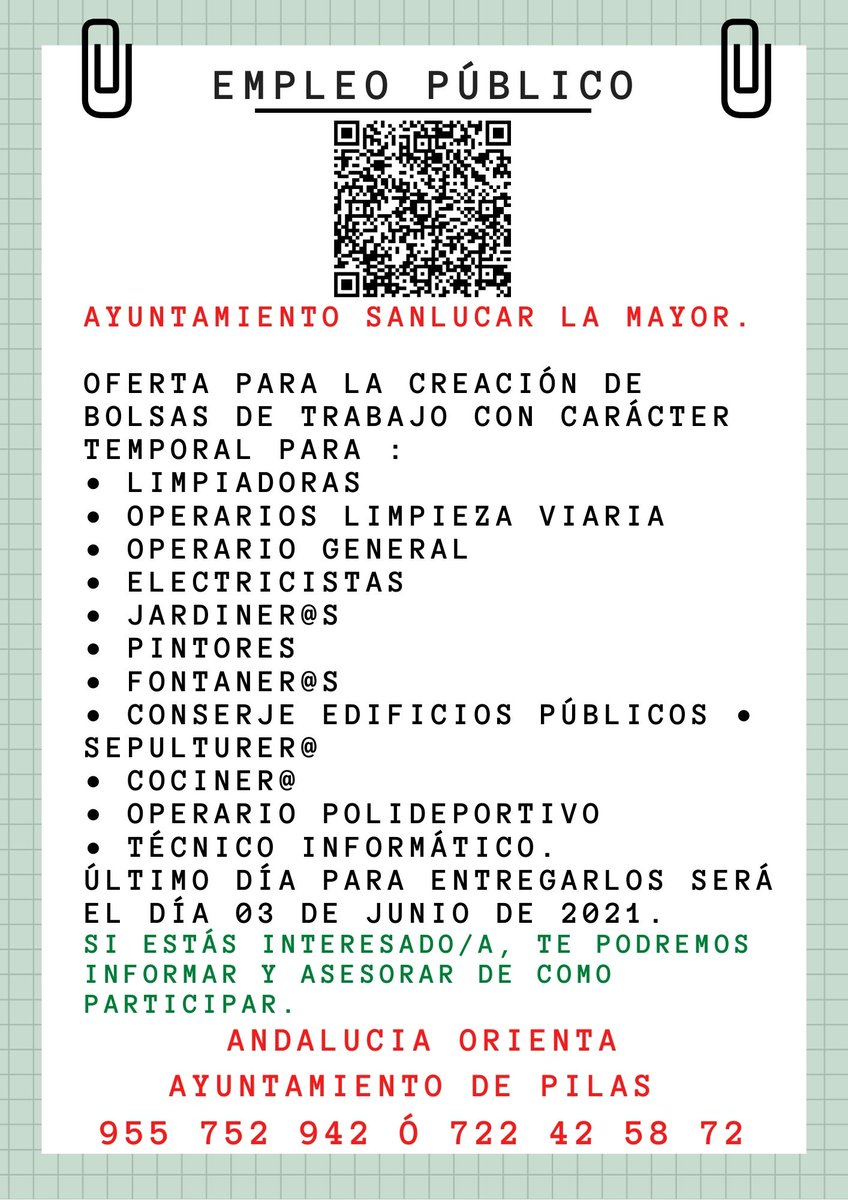 EMPLEO PÚBLICO

AYUNTAMIENTO SANLUCAR LA MAYOR.

OFERTA PARA LA CREACIÓN DE BOLSAS DE TRABAJO CON CARÁCTER TEMPORAL PARA :
• LIMPIADORAS
• OPERARIOS LIMPIEZA VIARIA
• OPERARIO GENERAL
• ELECTRICISTAS
• JARDINER@S
• PINTORES
• FONTANER@S
• CONSERJE EDIFICIOS PÚBLICOS • SEPULTURER@
• COCINER@
• OPERARIO POLIDEPORTIVO
• TÉCNICO INFORMÁTICO.
ÚLTIMO DÍA PARA ENTREGARLOS SERÁ EL DÍA 03 DE JUNIO DE 2021.
SI ESTÁS INTERESADO/A, TE PODREMOS INFORMAR Y ASESORAR DE COMO PARTICIPAR.

ANDALUCIA ORIENTA

AYUNTAMIENTO DE PILAS

955 752 942 Ó 722 42 58 72